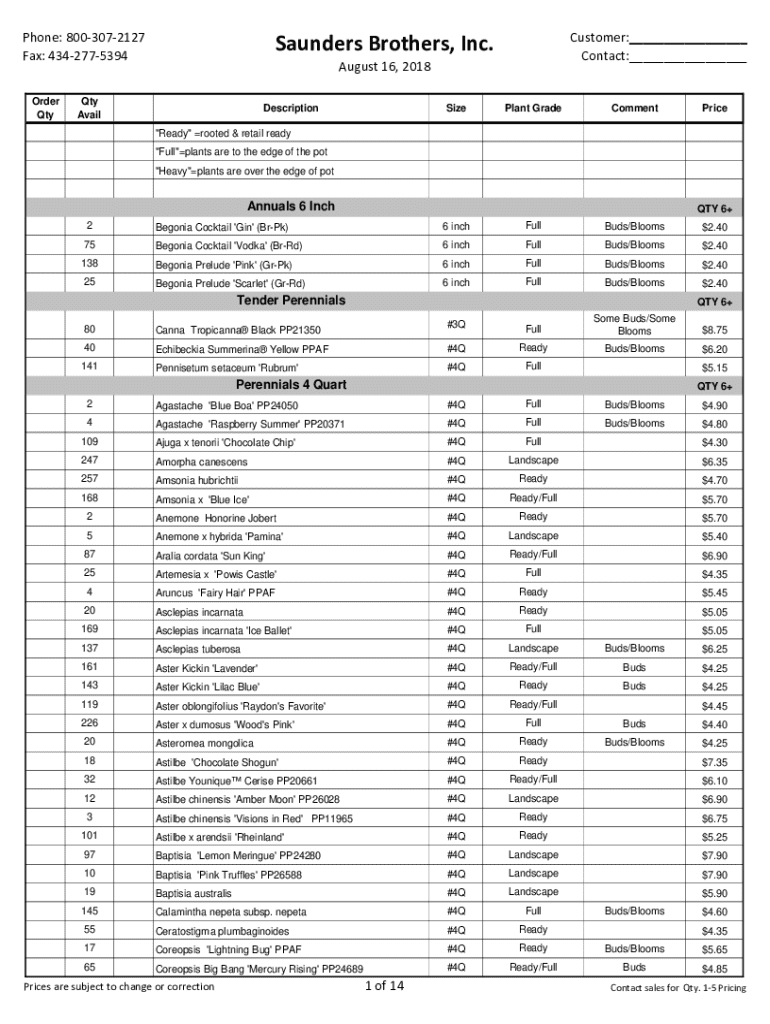 Phone: 800-307-2127
Fax: 434-277-5394

Saunders Brothers, Inc.

August 16, 2018

Customer:________________
Contact:________________

| Order Qty | Qty Avail | Description | Size | Plant Grade | Comment | Price |
|---|---|---|---|---|---|---|
| | | "Ready" =rooted & retail ready | | | | |
| | | "Full"=plants are to the edge of the pot | | | | |
| | | "Heavy"=plants are over the edge of pot | | | | |
| | | | | | | |
| | | Annuals 6 Inch | | | | QTY 6+ |
| | 2 | Begonia Cocktail 'Gin' (Br-Pk) | 6 inch | Full | Buds/Blooms | $2.40 |
| | 75 | Begonia Cocktail 'Vodka' (Br-Rd) | 6 inch | Full | Buds/Blooms | $2.40 |
| | 138 | Begonia Prelude 'Pink' (Gr-Pk) | 6 inch | Full | Buds/Blooms | $2.40 |
| | 25 | Begonia Prelude 'Scarlet' (Gr-Rd) | 6 inch | Full | Buds/Blooms | $2.40 |
| | | Tender Perennials | | | | QTY 6+ |
| | 80 | Canna Tropicanna® Black PP21350 | #3Q | Full | Some Buds/Some Blooms | $8.75 |
| | 40 | Echibeckia Summerina® Yellow PPAF | #4Q | Ready | Buds/Blooms | $6.20 |
| | 141 | Pennisetum setaceum 'Rubrum' | #4Q | Full | | $5.15 |
| | | Perennials 4 Quart | | | | QTY 6+ |
| | 2 | Agastache 'Blue Boa' PP24050 | #4Q | Full | Buds/Blooms | $4.90 |
| | 4 | Agastache 'Raspberry Summer' PP20371 | #4Q | Full | Buds/Blooms | $4.80 |
| | 109 | Ajuga x tenorii 'Chocolate Chip' | #4Q | Full | | $4.30 |
| | 247 | Amorpha canescens | #4Q | Landscape | | $6.35 |
| | 257 | Amsonia hubrichtii | #4Q | Ready | | $4.70 |
| | 168 | Amsonia x 'Blue Ice' | #4Q | Ready/Full | | $5.70 |
| | 2 | Anemone Honorine Jobert | #4Q | Ready | | $5.70 |
| | 5 | Anemone x hybrida 'Pamina' | #4Q | Landscape | | $5.40 |
| | 87 | Aralia cordata 'Sun King' | #4Q | Ready/Full | | $6.90 |
| | 25 | Artemesia x 'Powis Castle' | #4Q | Full | | $4.35 |
| | 4 | Aruncus 'Fairy Hair' PPAF | #4Q | Ready | | $5.45 |
| | 20 | Asclepias incarnata | #4Q | Ready | | $5.05 |
| | 169 | Asclepias incarnata 'Ice Ballet' | #4Q | Full | | $5.05 |
| | 137 | Asclepias tuberosa | #4Q | Landscape | Buds/Blooms | $6.25 |
| | 161 | Aster Kickin 'Lavender' | #4Q | Ready/Full | Buds | $4.25 |
| | 143 | Aster Kickin 'Lilac Blue' | #4Q | Ready | Buds | $4.25 |
| | 119 | Aster oblongifolius 'Raydon's Favorite' | #4Q | Ready/Full | | $4.45 |
| | 226 | Aster x dumosus 'Wood's Pink' | #4Q | Full | Buds | $4.40 |
| | 20 | Asteromea mongolica | #4Q | Ready | Buds/Blooms | $4.25 |
| | 18 | Astilbe 'Chocolate Shogun' | #4Q | Ready | | $7.35 |
| | 32 | Astilbe Younique™ Cerise PP20661 | #4Q | Ready/Full | | $6.10 |
| | 12 | Astilbe chinensis 'Amber Moon' PP26028 | #4Q | Landscape | | $6.90 |
| | 3 | Astilbe chinensis 'Visions in Red' PP11965 | #4Q | Ready | | $6.75 |
| | 101 | Astilbe x arendsii 'Rheinland' | #4Q | Ready | | $5.25 |
| | 97 | Baptisia 'Lemon Meringue' PP24280 | #4Q | Landscape | | $7.90 |
| | 10 | Baptisia 'Pink Truffles' PP26588 | #4Q | Landscape | | $7.90 |
| | 19 | Baptisia australis | #4Q | Landscape | | $5.90 |
| | 145 | Calamintha nepeta subsp. nepeta | #4Q | Full | Buds/Blooms | $4.60 |
| | 55 | Ceratostigma plumbaginoides | #4Q | Ready | | $4.35 |
| | 17 | Coreopsis 'Lightning Bug' PPAF | #4Q | Ready | Buds/Blooms | $5.65 |
| | 65 | Coreopsis Big Bang 'Mercury Rising' PP24689 | #4Q | Ready/Full | Buds | $4.85 |

Prices are subject to change or correction
1 of 14
Contact sales for Qty. 1-5 Pricing